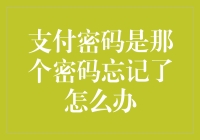 支付密码是那个密码忘记了怎么办